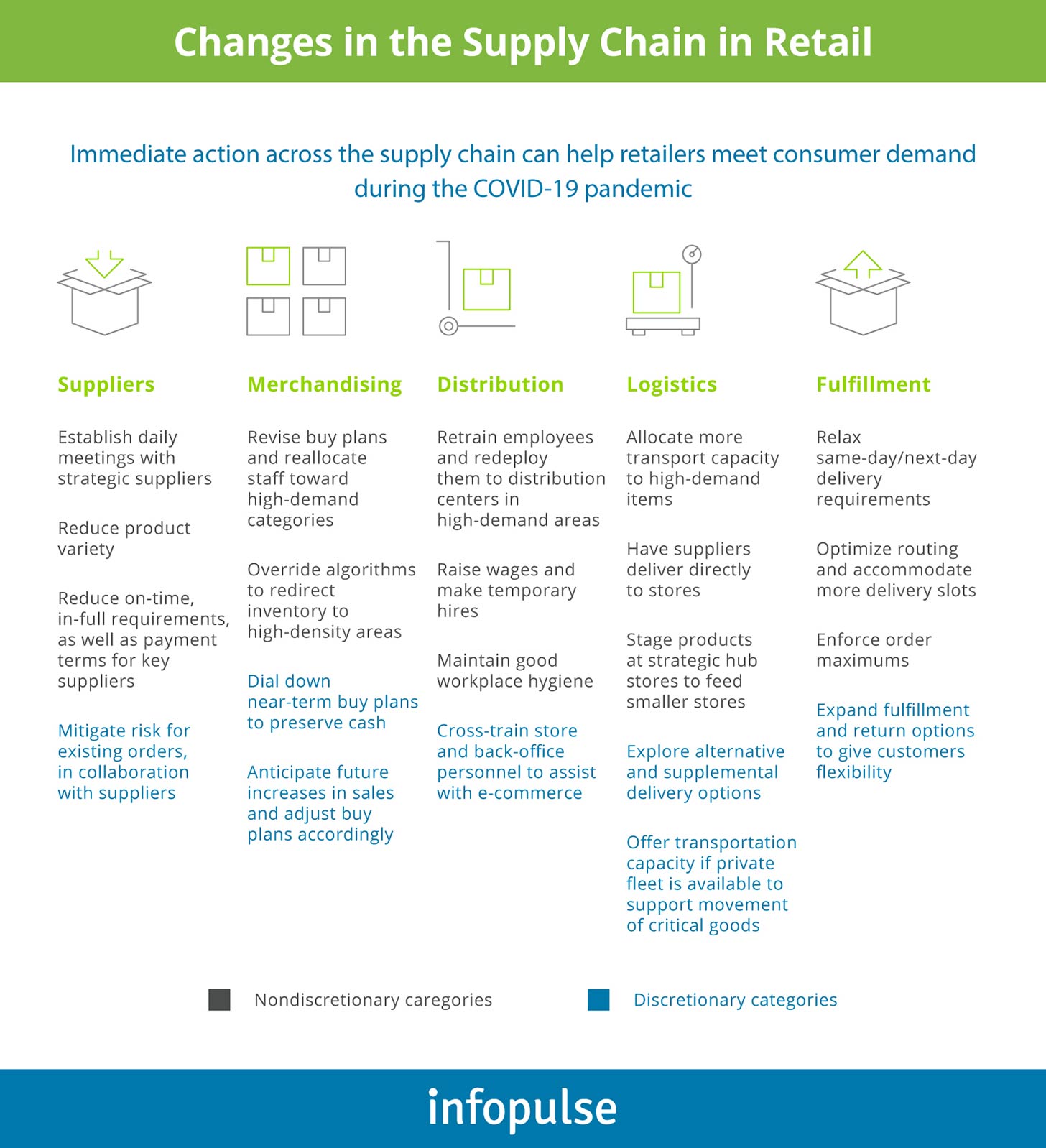 Changes in the Supply Chain in Retail

Immediate action across the supply chain can help retailers meet consumer demand during the COVID-19 pandemic

Suppliers

Establish daily meetings with strategic suppliers

Reduce product variety

Reduce on-time, in-full requirements, as well as payment terms for key suppliers

Mitigate risk for existing orders, in collaboration with suppliers

Merchandising

Revise buy plans and reallocate staff toward high-demand categories

Override algorithms to redirect inventory to high-density areas

Dial down near-term buy plans to preserve cash

Anticipate future increases in sales and adjust buy plans accordingly

Distribution

Retrain employees and redeploy them to distribution centers in high-demand areas

Raise wages and make temporary hires

Maintain good workplace hygiene

Cross-train store and back-office personnel to assist with e-commerce

Logistics

Allocate more transport capacity to high-demand items

Have suppliers deliver directly to stores

Stage products at strategic hub stores to feed smaller stores

Explore alternative and supplemental delivery options

Offer transportation capacity if private fleet is available to support movement of critical goods

Fulfillment

Relax same-day/next-day delivery requirements

Optimize routing and accommodate more delivery slots

Enforce order maximums

Expand fulfillment and return options to give customers flexibility

Nondiscretionary caregories

Discretionary categories

infopulse